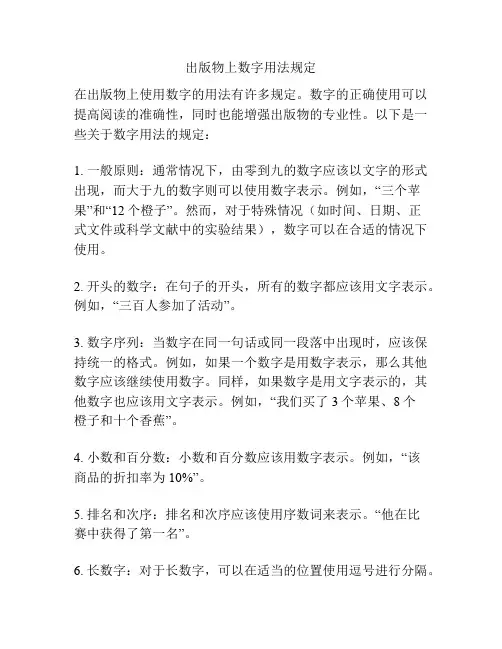 出版物上数字用法规定

在出版物上使用数字的用法有许多规定。数字的正确使用可以提高阅读的准确性，同时也能增强出版物的专业性。以下是一些关于数字用法的规定：

1. 一般原则：通常情况下，由零到九的数字应该以文字的形式出现，而大于九的数字则可以使用数字表示。例如，“三个苹果”和“12 个橙子”。然而，对于特殊情况（如时间、日期、正式文件或科学文献中的实验结果），数字可以在合适的情况下使用。

2. 开头的数字：在句子的开头，所有的数字都应该用文字表示。例如，“三百人参加了活动”。

3. 数字序列：当数字在同一句话或同一段落中出现时，应该保持统一的格式。例如，如果一个数字是用数字表示，那么其他数字应该继续使用数字。同样，如果数字是用文字表示的，其他数字也应该用文字表示。例如，“我们买了 3 个苹果、8 个橙子和十个香蕉”。

4. 小数和百分数：小数和百分数应该用数字表示。例如，“该商品的折扣率为 10%”。

5. 排名和次序：排名和次序应该使用序数词来表示。“他在比赛中获得了第一名”。

6. 长数字：对于长数字，可以在适当的位置使用逗号进行分隔。